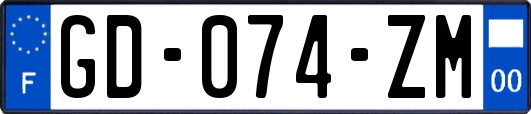 F

GD-074-ZM

00